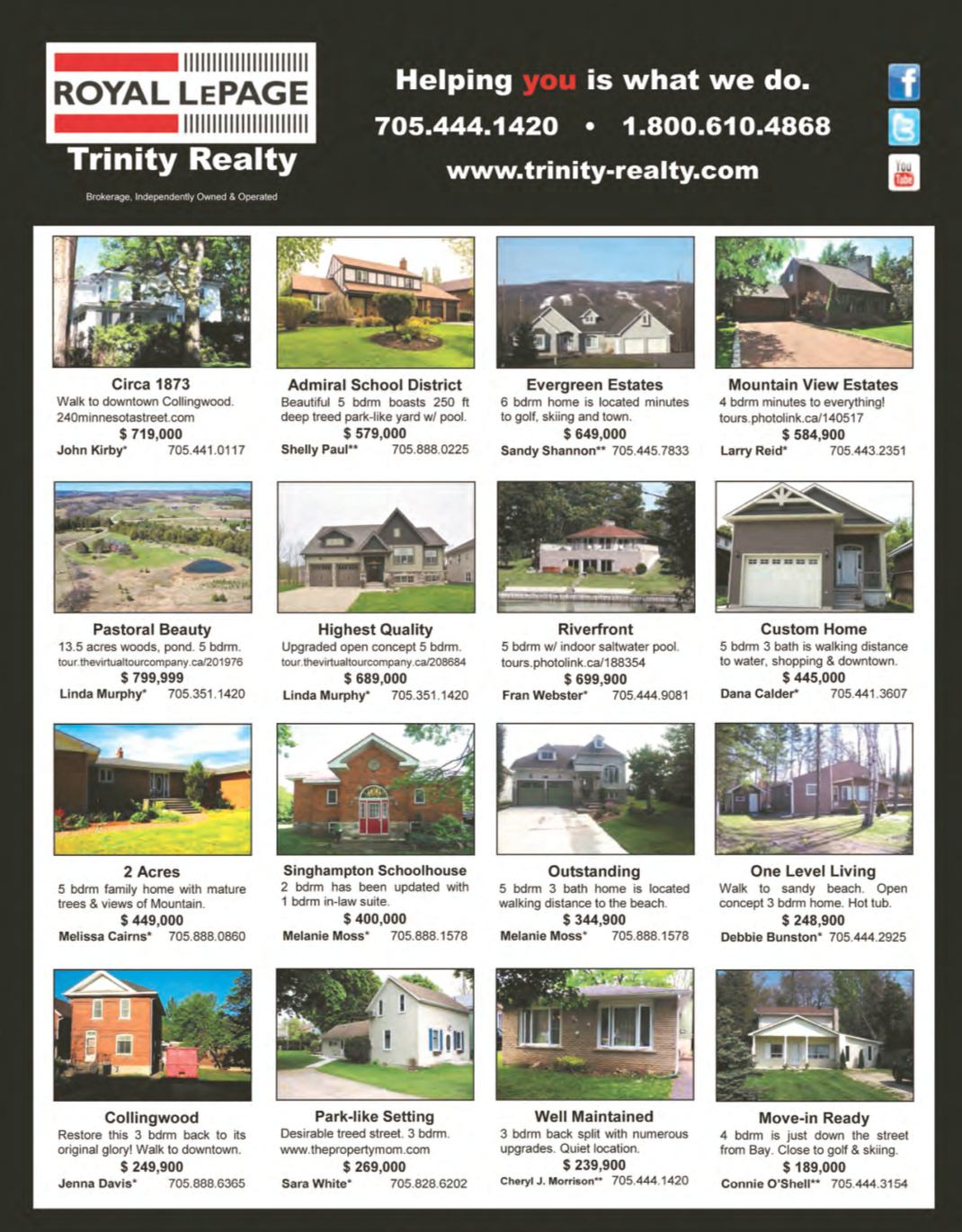 ROYAL LEPAGE
Trinity Realty
Brokerage, Independently Owned & Operated

Helping you is what we do.
705.444.1420 • 1.800.610.4868
www.trinity-realty.com

You Tube

Circa 1873
Walk to downtown Collingwood.
240minnesotastreet.com
$ 719,000
John Kirby* 705.441.0117

Admiral School District
Beautiful 5 bdrm boasts 250 ft deep treed park-like yard w/ pool.
$ 579,000
Shelly Paul** 705.888.0225

Evergreen Estates
6 bdrm home is located minutes to golf, skiing and town.
$ 649,000
Sandy Shannon** 705.445.7833

Mountain View Estates
4 bdrm minutes to everything!
tours.photolink.ca/140517
$ 584,900
Larry Reid* 705.443.2351

Pastoral Beauty
13.5 acres woods, pond. 5 bdrm.
tour.thevirtualtourcompany.ca/201976
$ 799,999
Linda Murphy* 705.351.1420

Highest Quality
Upgraded open concept 5 bdrm.
tour.thevirtualtourcompany.ca/208684
$ 689,000
Linda Murphy* 705.351.1420

Riverfront
5 bdrm w/ indoor saltwater pool.
tours.photolink.ca/188354
$ 699,900
Fran Webster* 705.444.9081

Custom Home
5 bdrm 3 bath is walking distance to water, shopping & downtown.
$ 445,000
Dana Calder* 705.441.3607

2 Acres
5 bdrm family home with mature trees & views of Mountain.
$ 449,000
Melissa Cairns* 705.888.0860

Singhampton Schoolhouse
2 bdrm has been updated with 1 bdrm in-law suite.
$ 400,000
Melanie Moss* 705.888.1578

Outstanding
5 bdrm 3 bath home is located walking distance to the beach.
$ 344,900
Melanie Moss* 705.888.1578

One Level Living
Walk to sandy beach. Open concept 3 bdrm home. Hot tub.
$ 248,900
Debbie Bunston* 705.444.2925

Collingwood
Restore this 3 bdrm back to its original glory! Walk to downtown.
$ 249,900
Jenna Davis* 705.888.6365

Park-like Setting
Desirable treed street. 3 bdrm.
www.thepropertymom.com
$ 269,000
Sara White* 705.828.6202

Well Maintained
3 bdrm back split with numerous upgrades. Quiet location.
$ 239,900
Cheryl J. Morrison** 705.444.1420

Move-in Ready
4 bdrm is just down the street from Bay. Close to golf & skiing.
$ 189,000
Connie O'Shell** 705.444.3154